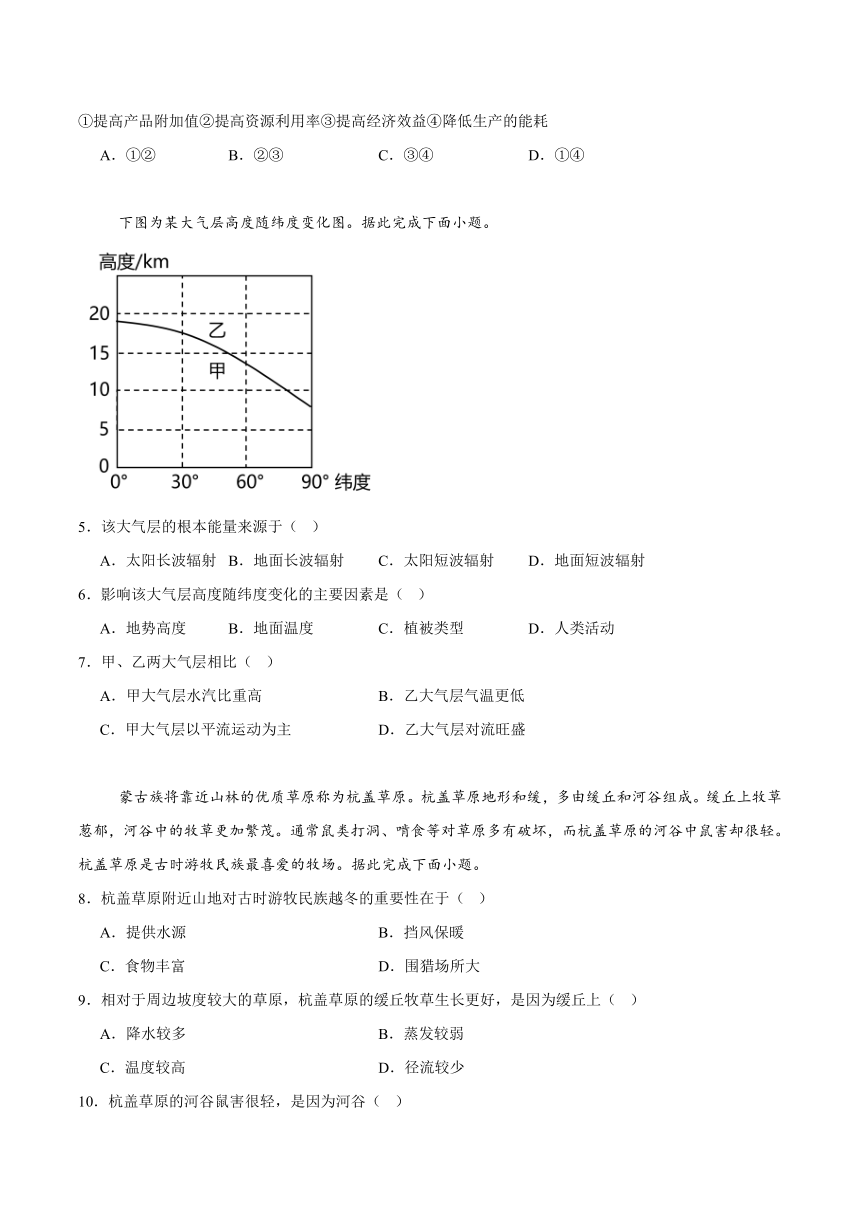 ①提高产品附加值②提高资源利用率③提高经济效益④降低生产的能耗

A．①②　　B．②③　　C．③④　　D．①④

下图为某大气层高度随纬度变化图。据此完成下面小题。

高度/km
20
15
10
5
0
乙
甲
0°　30°　60°　90° 纬度

5．该大气层的根本能量来源于（　）

A．太阳长波辐射　B．地面长波辐射　C．太阳短波辐射　D．地面短波辐射

6．影响该大气层高度随纬度变化的主要因素是（　）

A．地势高度　B．地面温度　C．植被类型　D．人类活动

7．甲、乙两大气层相比（　）

A．甲大气层水汽比重高　B．乙大气层气温更低

C．甲大气层以平流运动为主　D．乙大气层对流旺盛

蒙古族将靠近山林的优质草原称为杭盖草原。杭盖草原地形和缓，多由缓丘和河谷组成。缓丘上牧草葱郁，河谷中的牧草更加繁茂。通常鼠类打洞、啃食等对草原多有破坏，而杭盖草原的河谷中鼠害却很轻。杭盖草原是古时游牧民族最喜爱的牧场。据此完成下面小题。

8．杭盖草原附近山地对古时游牧民族越冬的重要性在于（　）

A．提供水源　B．挡风保暖

C．食物丰富　D．围猎场所大

9．相对于周边坡度较大的草原，杭盖草原的缓丘牧草生长更好，是因为缓丘上（　）

A．降水较多　B．蒸发较弱

C．温度较高　D．径流较少

10．杭盖草原的河谷鼠害很轻，是因为河谷（　）